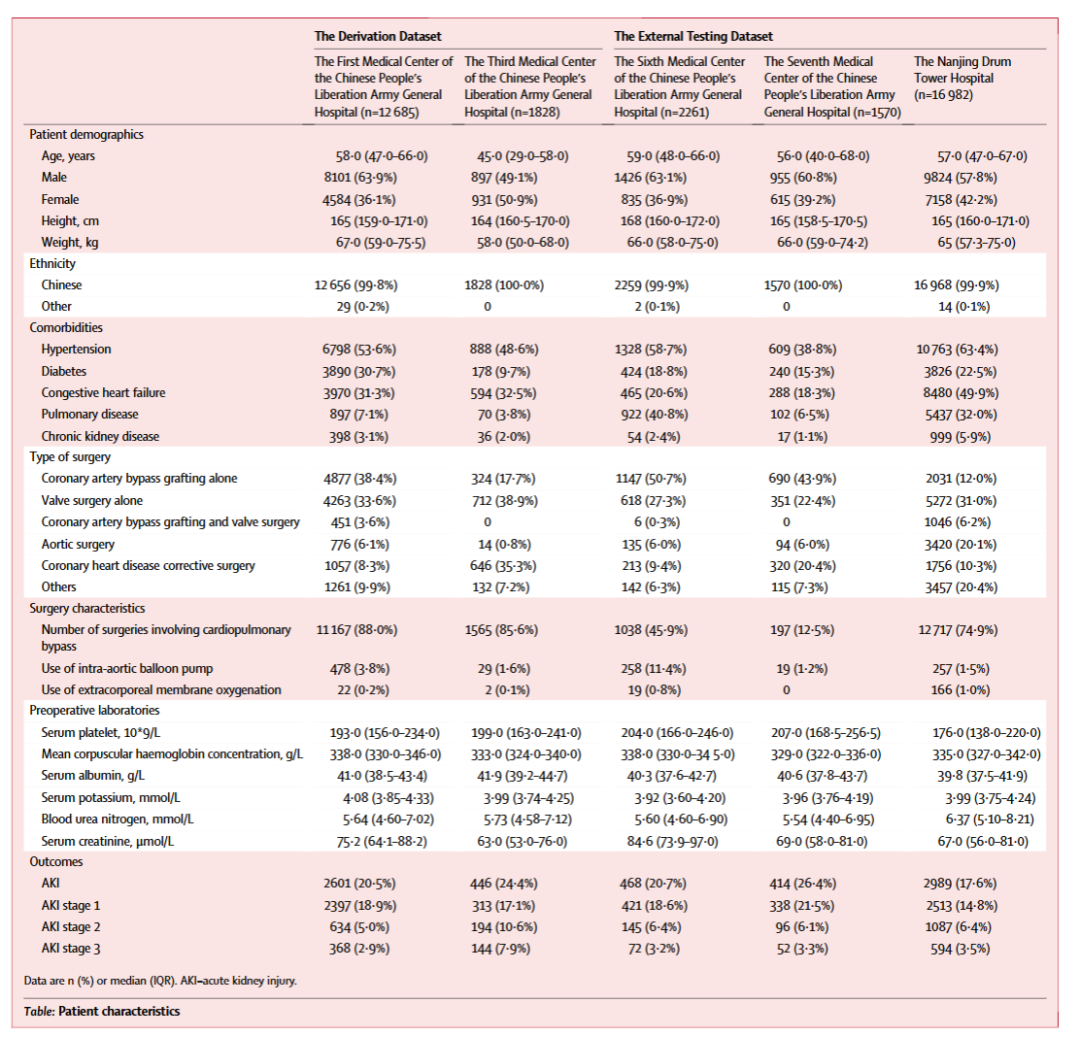 | | The Derivation Dataset | | The External Testing Dataset | | |
|---|---|---|---|---|---|
| | The First Medical Center of the Chinese People's Liberation Army General Hospital (n=12 685) | The Third Medical Center of the Chinese People's Liberation Army General Hospital (n=1828) | The Sixth Medical Center of the Chinese People's Liberation Army General Hospital (n=2261) | The Seventh Medical Center of the Chinese People's Liberation Army General Hospital (n=1570) | The Nanjing Drum Tower Hospital (n=16 982) |
| Patient demographics | | | | | |
| Age, years | 58·0 (47·0–66·0) | 45·0 (29·0–58·0) | 59·0 (48·0–66·0) | 56·0 (40·0–68·0) | 57·0 (47·0–67·0) |
| Male | 8101 (63·9%) | 897 (49·1%) | 1426 (63·1%) | 955 (60·8%) | 9824 (57·8%) |
| Female | 4584 (36·1%) | 931 (50·9%) | 835 (36·9%) | 615 (39·2%) | 7158 (42·2%) |
| Height, cm | 165 (159·0–171·0) | 164 (160·5–170·0) | 168 (160·0–172·0) | 165 (158·5–170·5) | 165 (160·0–171·0) |
| Weight, kg | 67·0 (59·0–75·5) | 58·0 (50·0–68·0) | 66·0 (58·0–75·0) | 66·0 (59·0–74·2) | 65 (57·3–75·0) |
| Ethnicity | | | | | |
| Chinese | 12 656 (99·8%) | 1828 (100·0%) | 2259 (99·9%) | 1570 (100·0%) | 16 968 (99·9%) |
| Other | 29 (0·2%) | 0 | 2 (0·1%) | 0 | 14 (0·1%) |
| Comorbidities | | | | | |
| Hypertension | 6798 (53·6%) | 888 (48·6%) | 1328 (58·7%) | 609 (38·8%) | 10 763 (63·4%) |
| Diabetes | 3890 (30·7%) | 178 (9·7%) | 424 (18·8%) | 240 (15·3%) | 3826 (22·5%) |
| Congestive heart failure | 3970 (31·3%) | 594 (32·5%) | 465 (20·6%) | 288 (18·3%) | 8480 (49·9%) |
| Pulmonary disease | 897 (7·1%) | 70 (3·8%) | 922 (40·8%) | 102 (6·5%) | 5437 (32·0%) |
| Chronic kidney disease | 398 (3·1%) | 36 (2·0%) | 54 (2·4%) | 17 (1·1%) | 999 (5·9%) |
| Type of surgery | | | | | |
| Coronary artery bypass grafting alone | 4877 (38·4%) | 324 (17·7%) | 1147 (50·7%) | 690 (43·9%) | 2031 (12·0%) |
| Valve surgery alone | 4263 (33·6%) | 712 (38·9%) | 618 (27·3%) | 351 (22·4%) | 5272 (31·0%) |
| Coronary artery bypass grafting and valve surgery | 451 (3·6%) | 0 | 6 (0·3%) | 0 | 1046 (6·2%) |
| Aortic surgery | 776 (6·1%) | 14 (0·8%) | 135 (6·0%) | 94 (6·0%) | 3420 (20·1%) |
| Coronary heart disease corrective surgery | 1057 (8·3%) | 646 (35·3%) | 213 (9·4%) | 320 (20·4%) | 1756 (10·3%) |
| Others | 1261 (9·9%) | 132 (7·2%) | 142 (6·3%) | 115 (7·3%) | 3457 (20·4%) |
| Surgery characteristics | | | | | |
| Number of surgeries involving cardiopulmonary bypass | 11 167 (88·0%) | 1565 (85·6%) | 1038 (45·9%) | 197 (12·5%) | 12 717 (74·9%) |
| Use of intra-aortic balloon pump | 478 (3·8%) | 29 (1·6%) | 258 (11·4%) | 19 (1·2%) | 257 (1·5%) |
| Use of extracorporeal membrane oxygenation | 22 (0·2%) | 2 (0·1%) | 19 (0·8%) | 0 | 166 (1·0%) |
| Preoperative laboratories | | | | | |
| Serum platelet, 10*9/L | 193·0 (156·0–234·0) | 199·0 (163·0–241·0) | 204·0 (166·0–246·0) | 207·0 (168·5–256·5) | 176·0 (138·0–220·0) |
| Mean corpuscular haemoglobin concentration, g/L | 338·0 (330·0–346·0) | 333·0 (324·0–340·0) | 338·0 (330·0–34 5·0) | 329·0 (322·0–336·0) | 335·0 (327·0–342·0) |
| Serum albumin, g/L | 41·0 (38·5–43·4) | 41·9 (39·2–44·7) | 40·3 (37·6–42·7) | 40·6 (37·8–43·7) | 39·8 (37·5–41·9) |
| Serum potassium, mmol/L | 4·08 (3·85–4·33) | 3·99 (3·74–4·25) | 3·92 (3·60–4·20) | 3·96 (3·76–4·19) | 3·99 (3·75–4·24) |
| Blood urea nitrogen, mmol/L | 5·64 (4·60–7·02) | 5·73 (4·58–7·12) | 5·60 (4·60–6·90) | 5·54 (4·40–6·95) | 6·37 (5·10–8·21) |
| Serum creatinine, μmol/L | 75·2 (64·1–88·2) | 63·0 (53·0–76·0) | 84·6 (73·9–97·0) | 69·0 (58·0–81·0) | 67·0 (56·0–81·0) |
| Outcomes | | | | | |
| AKI | 2601 (20·5%) | 446 (24·4%) | 468 (20·7%) | 414 (26·4%) | 2989 (17·6%) |
| AKI stage 1 | 2397 (18·9%) | 313 (17·1%) | 421 (18·6%) | 338 (21·5%) | 2513 (14·8%) |
| AKI stage 2 | 634 (5·0%) | 194 (10·6%) | 145 (6·4%) | 96 (6·1%) | 1087 (6·4%) |
| AKI stage 3 | 368 (2·9%) | 144 (7·9%) | 72 (3·2%) | 52 (3·3%) | 594 (3·5%) |

Data are n (%) or median (IQR). AKI=acute kidney injury.

Table: Patient characteristics